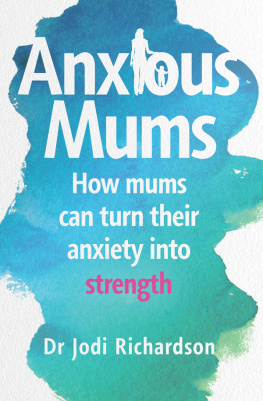 Anxious Mums

How mums can turn their anxiety into strength

Dr Jodi Richardson